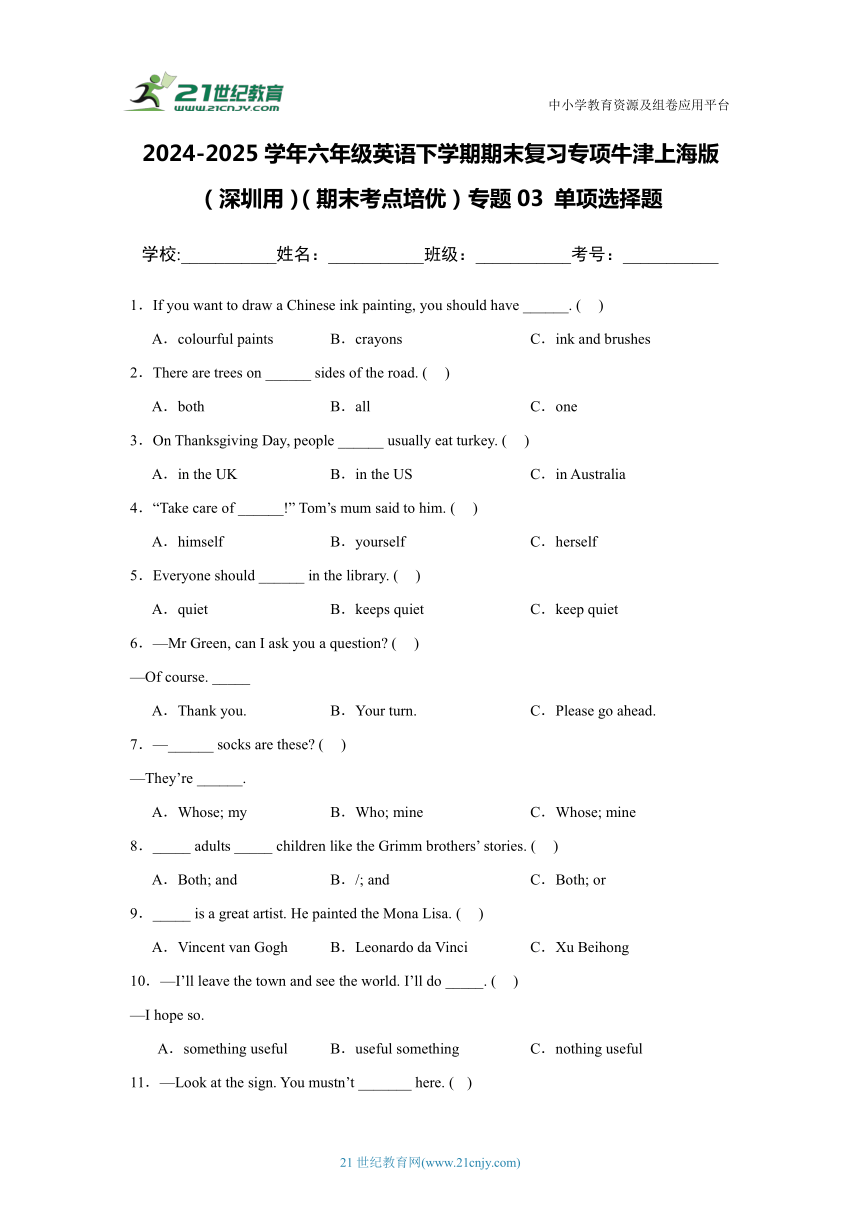 21世纪教育
www.21cnjy.com

中小学教育资源及组卷应用平台

2024-2025 学年六年级英语下学期期末复习专项牛津上海版（深圳用）（期末考点培优）专题 03 单项选择题

学校:___________姓名：___________班级：___________考号：___________

1．If you want to draw a Chinese ink painting, you should have ______. (　)

A．colourful paints　　B．crayons　　C．ink and brushes

2．There are trees on ______ sides of the road. (　)

A．both　　B．all　　C．one

3．On Thanksgiving Day, people ______ usually eat turkey. (　)

A．in the UK　　B．in the US　　C．in Australia

4．“Take care of ______!” Tom’s mum said to him. (　)

A．himself　　B．yourself　　C．herself

5．Everyone should ______ in the library. (　)

A．quiet　　B．keeps quiet　　C．keep quiet

6．—Mr Green, can I ask you a question? (　)

—Of course. _____

A．Thank you.　　B．Your turn.　　C．Please go ahead.

7．—______ socks are these? (　)

—They’re ______.

A．Whose; my　　B．Who; mine　　C．Whose; mine

8．_____ adults _____ children like the Grimm brothers’ stories. (　)

A．Both; and　　B．/; and　　C．Both; or

9．_____ is a great artist. He painted the Mona Lisa. (　)

A．Vincent van Gogh　　B．Leonardo da Vinci　　C．Xu Beihong

10．—I’ll leave the town and see the world. I’ll do _____. (　)

—I hope so.

A．something useful　　B．useful something　　C．nothing useful

11．—Look at the sign. You mustn’t _______ here. (　)

21 世纪教育网(www.21cnjy.com)